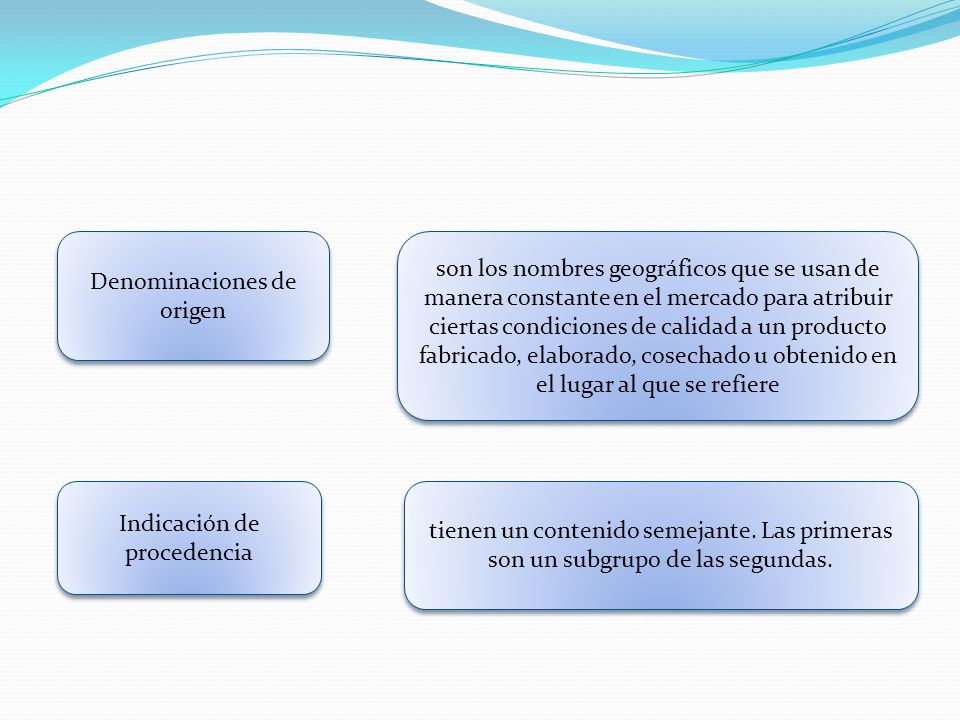 Denominaciones de origen

son los nombres geográficos que se usan de manera constante en el mercado para atribuir ciertas condiciones de calidad a un producto fabricado, elaborado, cosechado u obtenido en el lugar al que se refiere

Indicación de procedencia

tienen un contenido semejante. Las primeras son un subgrupo de las segundas.